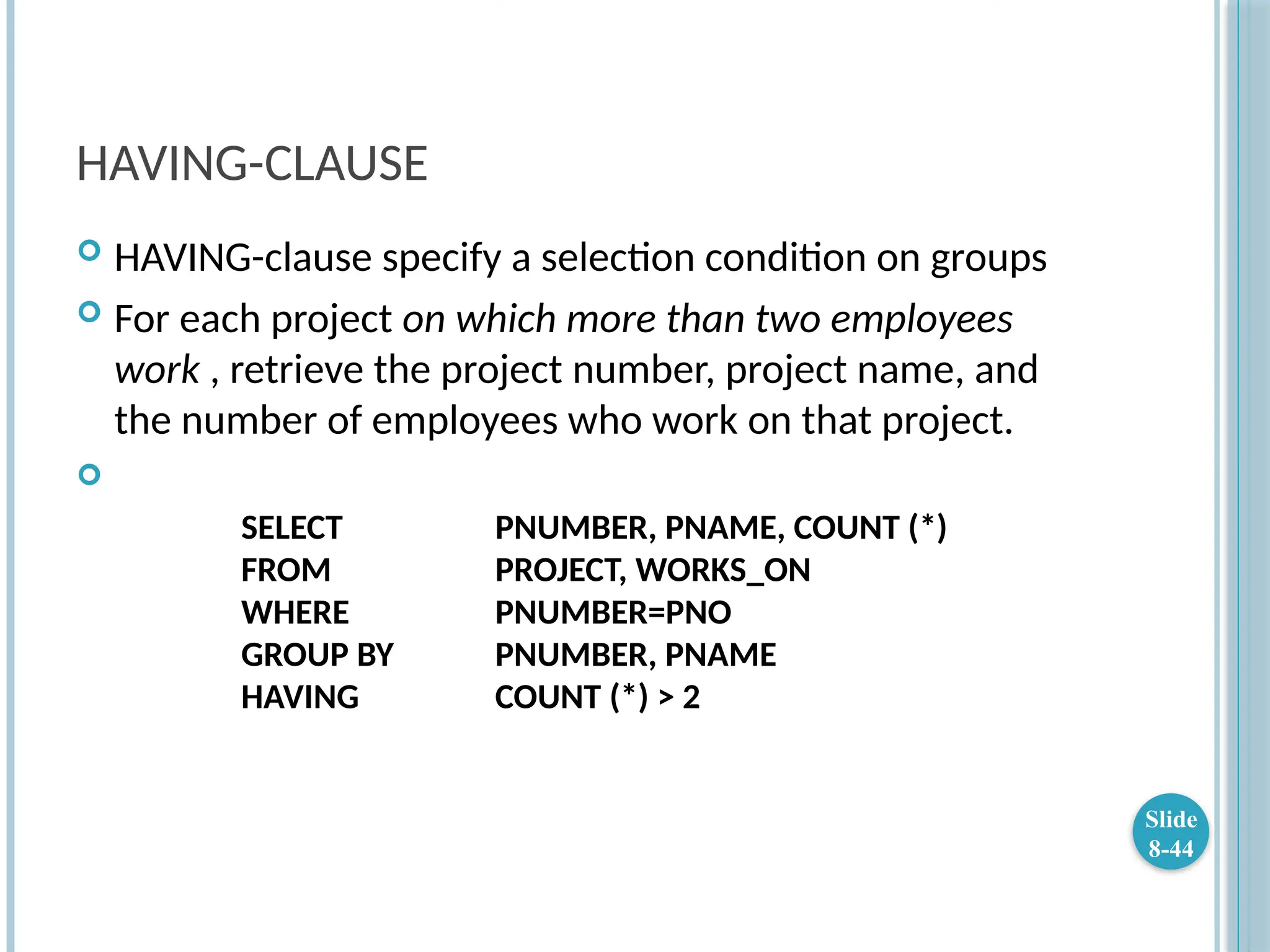 HAVING-CLAUSE

HAVING-clause specify a selection condition on groups

For each project on which more than two employees work , retrieve the project number, project name, and the number of employees who work on that project.

SELECT PNUMBER, PNAME, COUNT (*)
FROM PROJECT, WORKS_ON
WHERE PNUMBER=PNO
GROUP BY PNUMBER, PNAME
HAVING COUNT (*) > 2

Slide 8-44